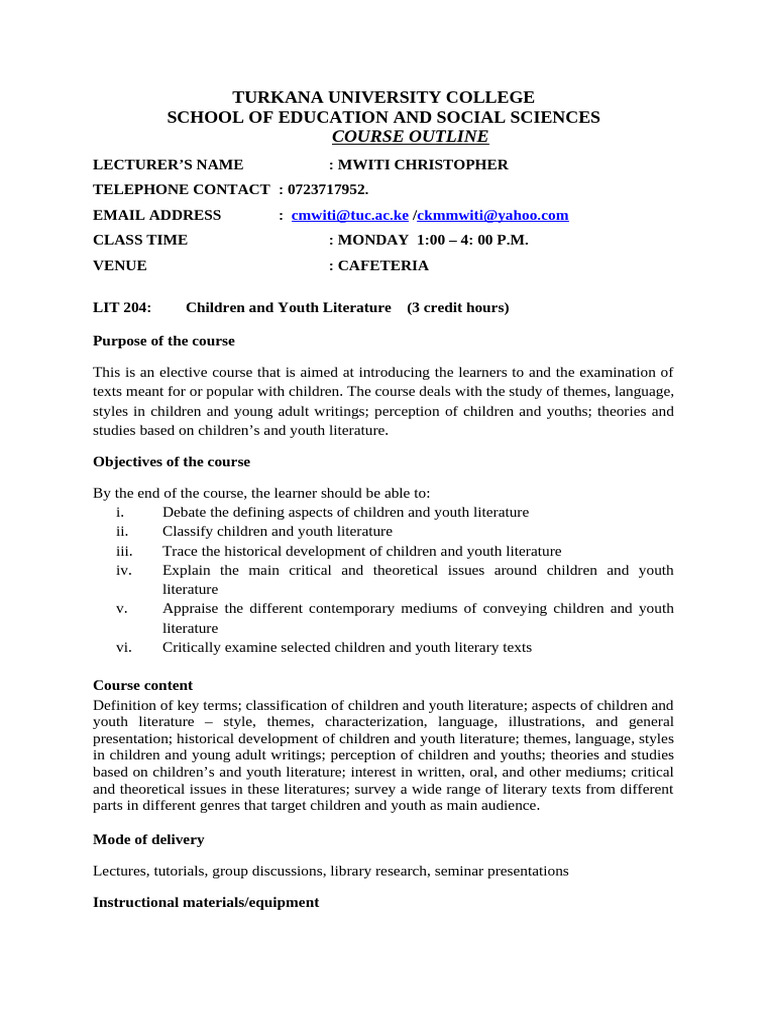 TURKANA UNIVERSITY COLLEGE
SCHOOL OF EDUCATION AND SOCIAL SCIENCES
COURSE OUTLINE

LECTURER'S NAME : MWITI CHRISTOPHER
TELEPHONE CONTACT : 0723717952.
EMAIL ADDRESS : cmwiti@tuc.ac.ke /ckmmwiti@yahoo.com
CLASS TIME : MONDAY 1:00 – 4: 00 P.M.
VENUE : CAFETERIA

LIT 204: Children and Youth Literature (3 credit hours)

Purpose of the course

This is an elective course that is aimed at introducing the learners to and the examination of texts meant for or popular with children. The course deals with the study of themes, language, styles in children and young adult writings; perception of children and youths; theories and studies based on children's and youth literature.

Objectives of the course

By the end of the course, the learner should be able to:
i. Debate the defining aspects of children and youth literature
ii. Classify children and youth literature
iii. Trace the historical development of children and youth literature
iv. Explain the main critical and theoretical issues around children and youth literature
v. Appraise the different contemporary mediums of conveying children and youth literature
vi. Critically examine selected children and youth literary texts

Course content
Definition of key terms; classification of children and youth literature; aspects of children and youth literature – style, themes, characterization, language, illustrations, and general presentation; historical development of children and youth literature; themes, language, styles in children and young adult writings; perception of children and youths; theories and studies based on children's and youth literature; interest in written, oral, and other mediums; critical and theoretical issues in these literatures; survey a wide range of literary texts from different parts in different genres that target children and youth as main audience.

Mode of delivery

Lectures, tutorials, group discussions, library research, seminar presentations

Instructional materials/equipment